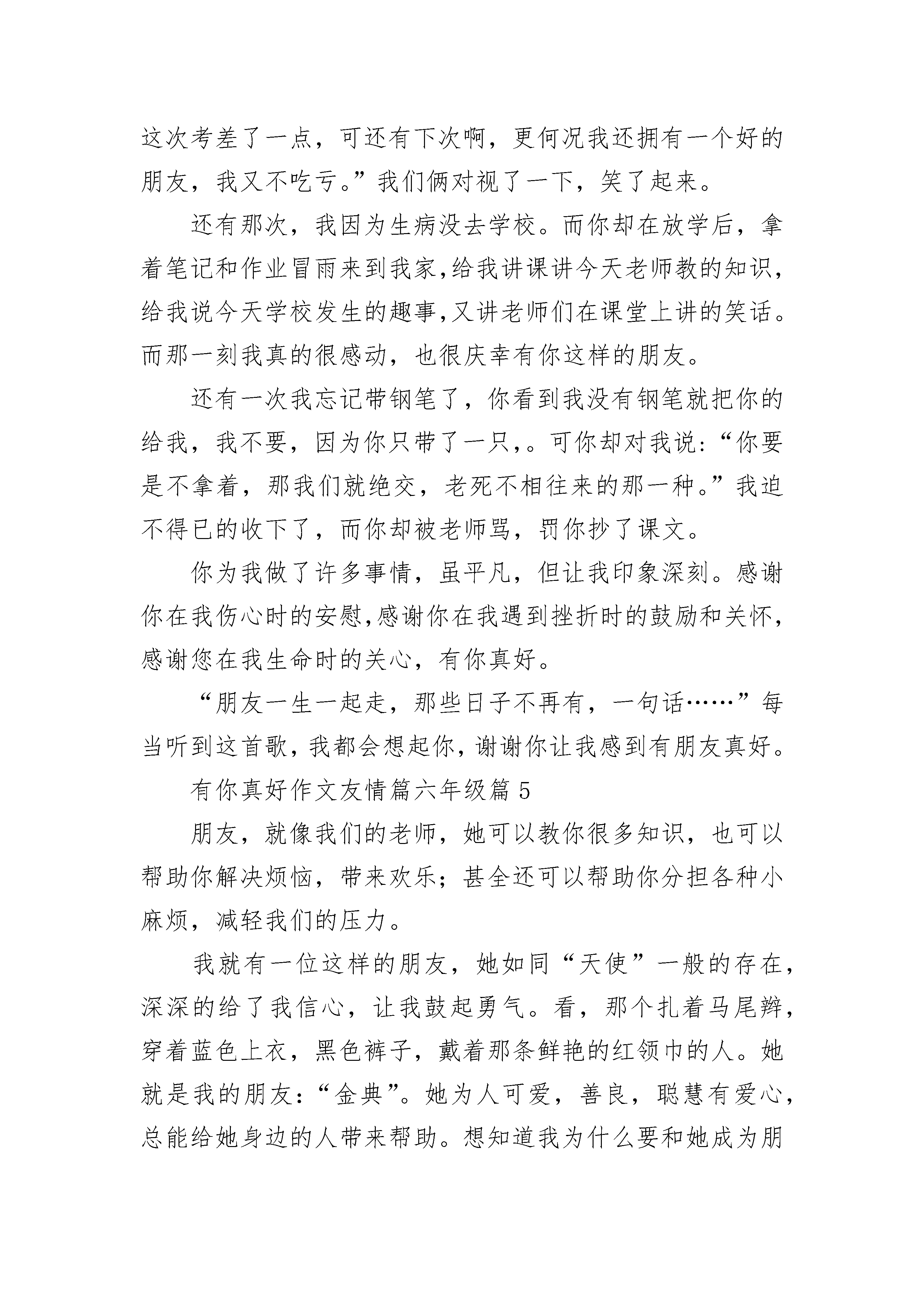 这次考差了一点，可还有下次啊，更何况我还拥有一个好的朋友，我又不吃亏。”我们俩对视了一下，笑了起来。

还有那次，我因为生病没去学校。而你却在放学后，拿着笔记和作业冒雨来到我家,给我讲课讲今天老师教的知识,给我说今天学校发生的趣事,又讲老师们在课堂上讲的笑话。而那一刻我真的很感动，也很庆幸有你这样的朋友。

还有一次我忘记带钢笔了，你看到我没有钢笔就把你的给我，我不要，因为你只带了一只,。可你却对我说:“你要是不拿着，那我们就绝交，老死不相往来的那一种。”我迫不得已的收下了，而你却被老师骂，罚你抄了课文。

你为我做了许多事情，虽平凡，但让我印象深刻。感谢你在我伤心时的安慰,感谢你在我遇到挫折时的鼓励和关怀,感谢您在我生命时的关心，有你真好。

“朋友一生一起走，那些日子不再有，一句话……”每当听到这首歌，我都会想起你，谢谢你让我感到有朋友真好。

有你真好作文友情篇六年级篇 5

朋友，就像我们的老师，她可以教你很多知识，也可以帮助你解决烦恼，带来欢乐；甚全还可以帮助你分担各种小麻烦，减轻我们的压力。

我就有一位这样的朋友，她如同“天使”一般的存在，深深的给了我信心，让我鼓起勇气。看，那个扎着马尾辫，穿着蓝色上衣，黑色裤子，戴着那条鲜艳的红领巾的人。她就是我的朋友:“金典”。她为人可爱，善良，聪慧有爱心，总能给她身边的人带来帮助。想知道我为什么要和她成为朋